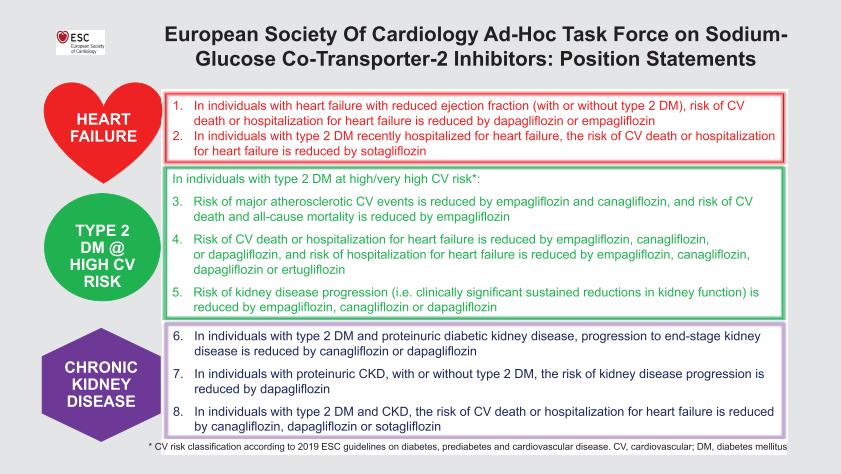 ESC
European Society of Cardiology

European Society Of Cardiology Ad-Hoc Task Force on Sodium-Glucose Co-Transporter-2 Inhibitors: Position Statements

HEART FAILURE

1. In individuals with heart failure with reduced ejection fraction (with or without type 2 DM), risk of CV death or hospitalization for heart failure is reduced by dapagliflozin or empagliflozin

2. In individuals with type 2 DM recently hospitalized for heart failure, the risk of CV death or hospitalization for heart failure is reduced by sotagliflozin

TYPE 2 DM @ HIGH CV RISK

In individuals with type 2 DM at high/very high CV risk*:

3. Risk of major atherosclerotic CV events is reduced by empagliflozin and canagliflozin, and risk of CV death and all-cause mortality is reduced by empagliflozin

4. Risk of CV death or hospitalization for heart failure is reduced by empagliflozin, canagliflozin, or dapagliflozin, and risk of hospitalization for heart failure is reduced by empagliflozin, canagliflozin, dapagliflozin or ertugliflozin

5. Risk of kidney disease progression (i.e. clinically significant sustained reductions in kidney function) is reduced by empagliflozin, canagliflozin or dapagliflozin

CHRONIC KIDNEY DISEASE

6. In individuals with type 2 DM and proteinuric diabetic kidney disease, progression to end-stage kidney disease is reduced by canagliflozin or dapagliflozin

7. In individuals with proteinuric CKD, with or without type 2 DM, the risk of kidney disease progression is reduced by dapagliflozin

8. In individuals with type 2 DM and CKD, the risk of CV death or hospitalization for heart failure is reduced by canagliflozin, dapagliflozin or sotagliflozin

* CV risk classification according to 2019 ESC guidelines on diabetes, prediabetes and cardiovascular disease. CV, cardiovascular; DM, diabetes mellitus